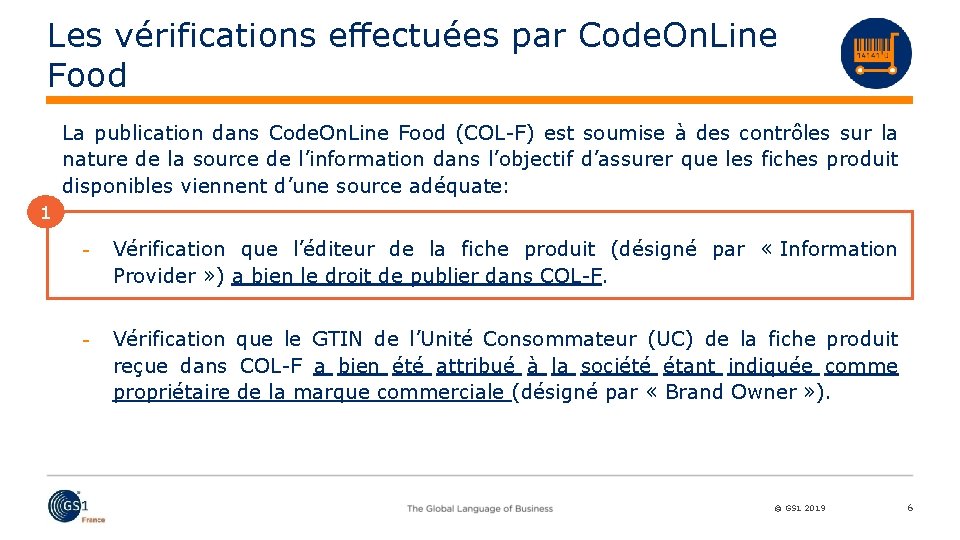 Les vérifications effectuées par Code.On.Line Food

La publication dans Code.On.Line Food (COL-F) est soumise à des contrôles sur la nature de la source de l'information dans l'objectif d'assurer que les fiches produit disponibles viennent d'une source adéquate:

1

- Vérification que l'éditeur de la fiche produit (désigné par « Information Provider ») a bien le droit de publier dans COL-F.

- Vérification que le GTIN de l'Unité Consommateur (UC) de la fiche produit reçue dans COL-F a bien été attribué à la société étant indiquée comme propriétaire de la marque commerciale (désigné par « Brand Owner »).

GS1 France

The Global Language of Business

© GS1 2019

6